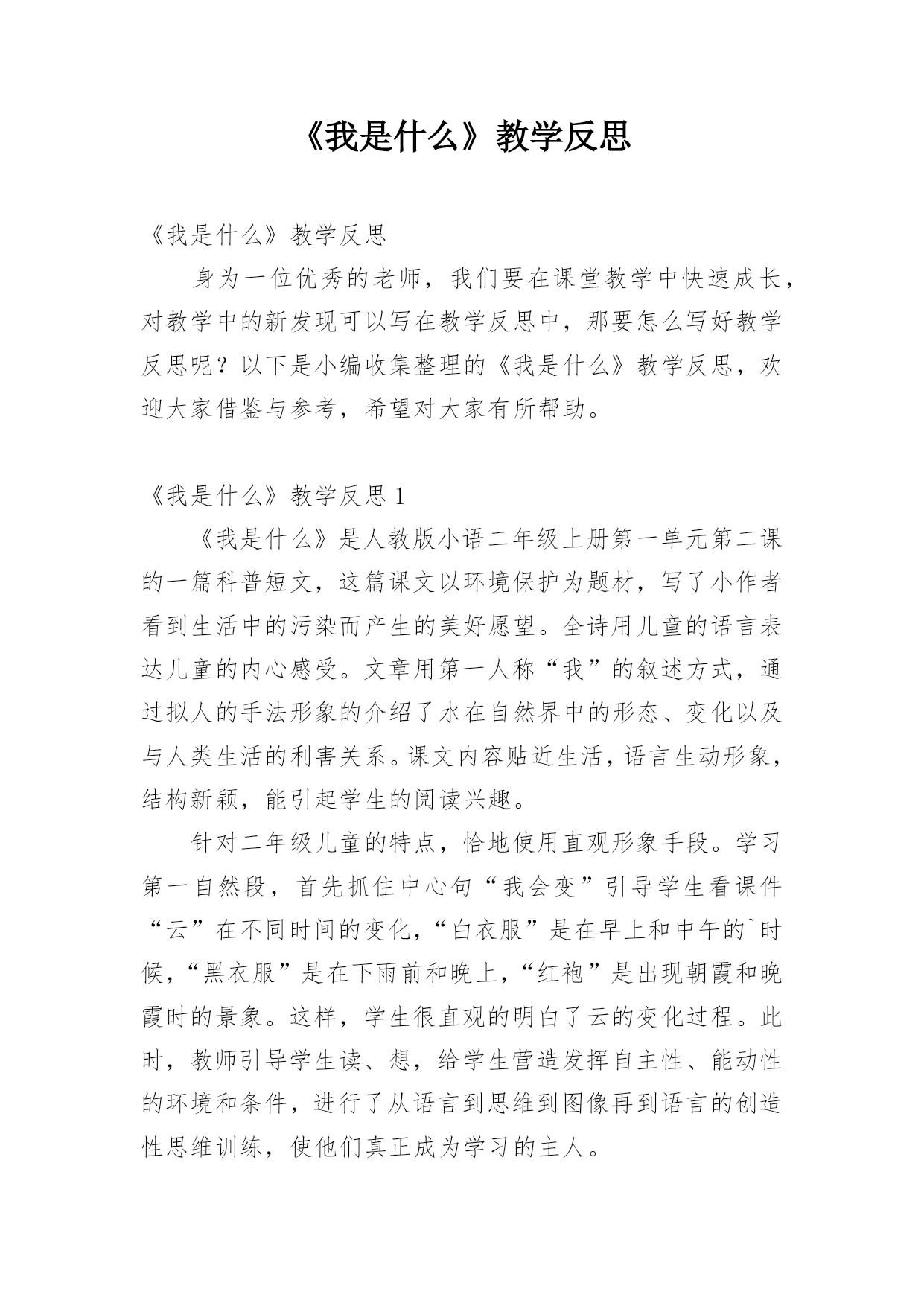 《我是什么》教学反思

《我是什么》教学反思

身为一位优秀的老师，我们要在课堂教学中快速成长，对教学中的新发现可以写在教学反思中，那要怎么写好教学反思呢？以下是小编收集整理的《我是什么》教学反思，欢迎大家借鉴与参考，希望对大家有所帮助。

《我是什么》教学反思 1

《我是什么》是人教版小语二年级上册第一单元第二课的一篇科普短文，这篇课文以环境保护为题材，写了小作者看到生活中的污染而产生的美好愿望。全诗用儿童的语言表达儿童的内心感受。文章用第一人称“我”的叙述方式，通过拟人的手法形象的介绍了水在自然界中的形态、变化以及与人类生活的利害关系。课文内容贴近生活，语言生动形象，结构新颖，能引起学生的阅读兴趣。

针对二年级儿童的特点，恰地使用直观形象手段。学习第一自然段，首先抓住中心句“我会变”引导学生看课件“云”在不同时间的变化，“白衣服”是在早上和中午的`时候，“黑衣服”是在下雨前和晚上，“红袍”是出现朝霞和晚霞时的景象。这样，学生很直观的明白了云的变化过程。此时，教师引导学生读、想，给学生营造发挥自主性、能动性的环境和条件，进行了从语言到思维到图像再到语言的创造性思维训练，使他们真正成为学习的主人。